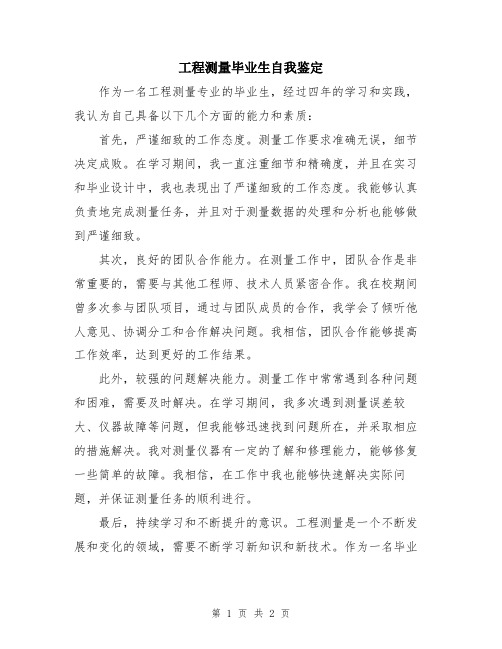 工程测量毕业生自我鉴定

作为一名工程测量专业的毕业生，经过四年的学习和实践，我认为自己具备以下几个方面的能力和素质：

首先，严谨细致的工作态度。测量工作要求准确无误，细节决定成败。在学习期间，我一直注重细节和精确度，并且在实习和毕业设计中，我也表现出了严谨细致的工作态度。我能够认真负责地完成测量任务，并且对于测量数据的处理和分析也能够做到严谨细致。

其次，良好的团队合作能力。在测量工作中，团队合作是非常重要的，需要与其他工程师、技术人员紧密合作。我在校期间曾多次参与团队项目，通过与团队成员的合作，我学会了倾听他人意见、协调分工和合作解决问题。我相信，团队合作能够提高工作效率，达到更好的工作结果。

此外，较强的问题解决能力。测量工作中常常遇到各种问题和困难，需要及时解决。在学习期间，我多次遇到测量误差较大、仪器故障等问题，但我能够迅速找到问题所在，并采取相应的措施解决。我对测量仪器有一定的了解和修理能力，能够修复一些简单的故障。我相信，在工作中我也能够快速解决实际问题，并保证测量任务的顺利进行。

最后，持续学习和不断提升的意识。工程测量是一个不断发展和变化的领域，需要不断学习新知识和新技术。作为一名毕业

第 1 页 共 2 页